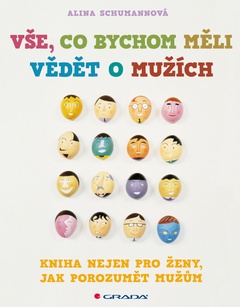 ALINA SCHUMANNOVÁ

VŠE, CO BYCHOM MĚLI VĚDĚT O MUŽÍCH

KNIHA NEJEN PRO ŽENY, JAK POROZUMĚT MUŽŮM

GRADA